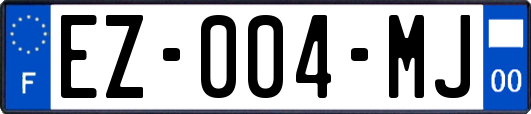 F
EZ-004-MJ
00